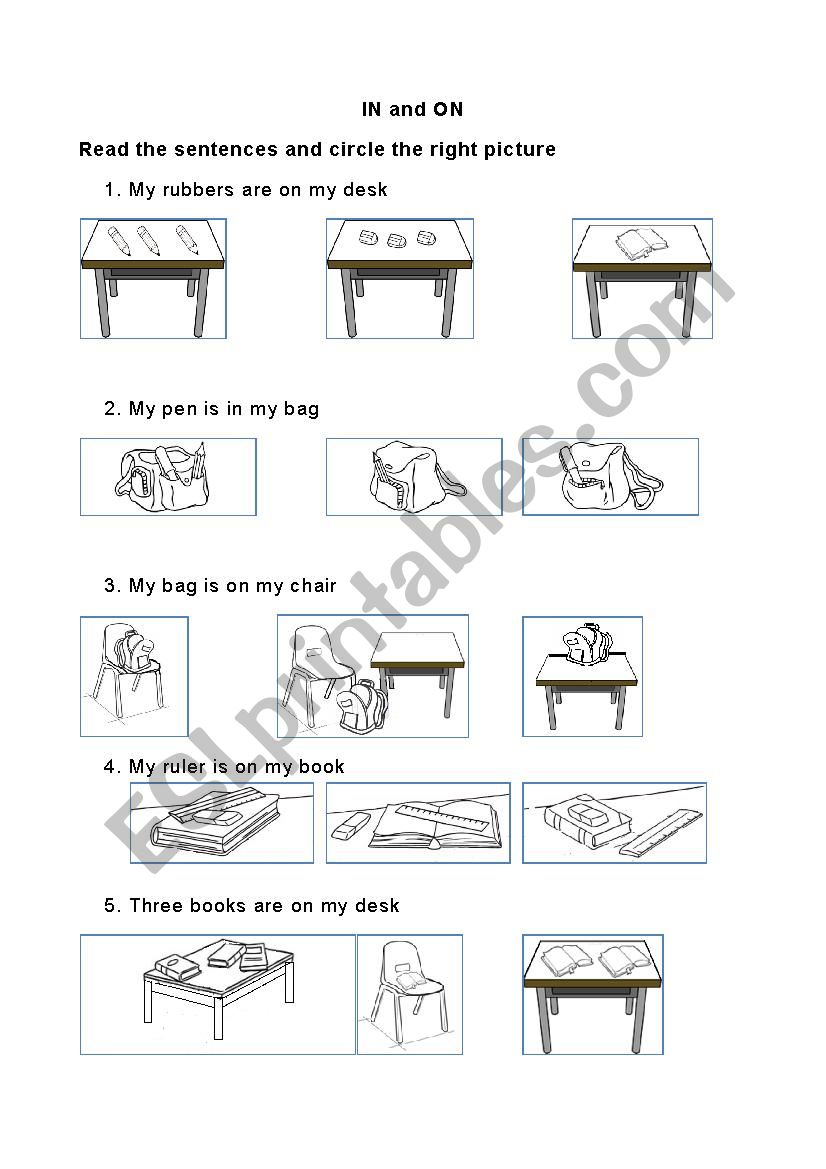 IN and ON

Read the sentences and circle the right picture

1. My rubbers are on my desk

2. My pen is in my bag

3. My bag is on my chair

4. My ruler is on my book

5. Three books are on my desk

ESLprintables.com